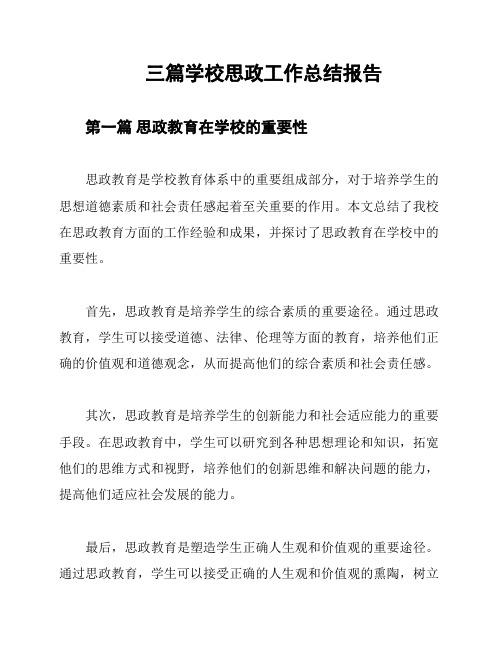 三篇学校思政工作总结报告

第一篇 思政教育在学校的重要性

思政教育是学校教育体系中的重要组成部分，对于培养学生的思想道德素质和社会责任感起着至关重要的作用。本文总结了我校在思政教育方面的工作经验和成果，并探讨了思政教育在学校中的重要性。

首先，思政教育是培养学生的综合素质的重要途径。通过思政教育，学生可以接受道德、法律、伦理等方面的教育，培养他们正确的价值观和道德观念，从而提高他们的综合素质和社会责任感。

其次，思政教育是培养学生的创新能力和社会适应能力的重要手段。在思政教育中，学生可以研究到各种思想理论和知识，拓宽他们的思维方式和视野，培养他们的创新思维和解决问题的能力，提高他们适应社会发展的能力。

最后，思政教育是塑造学生正确人生观和价值观的重要途径。通过思政教育，学生可以接受正确的人生观和价值观的熏陶，树立